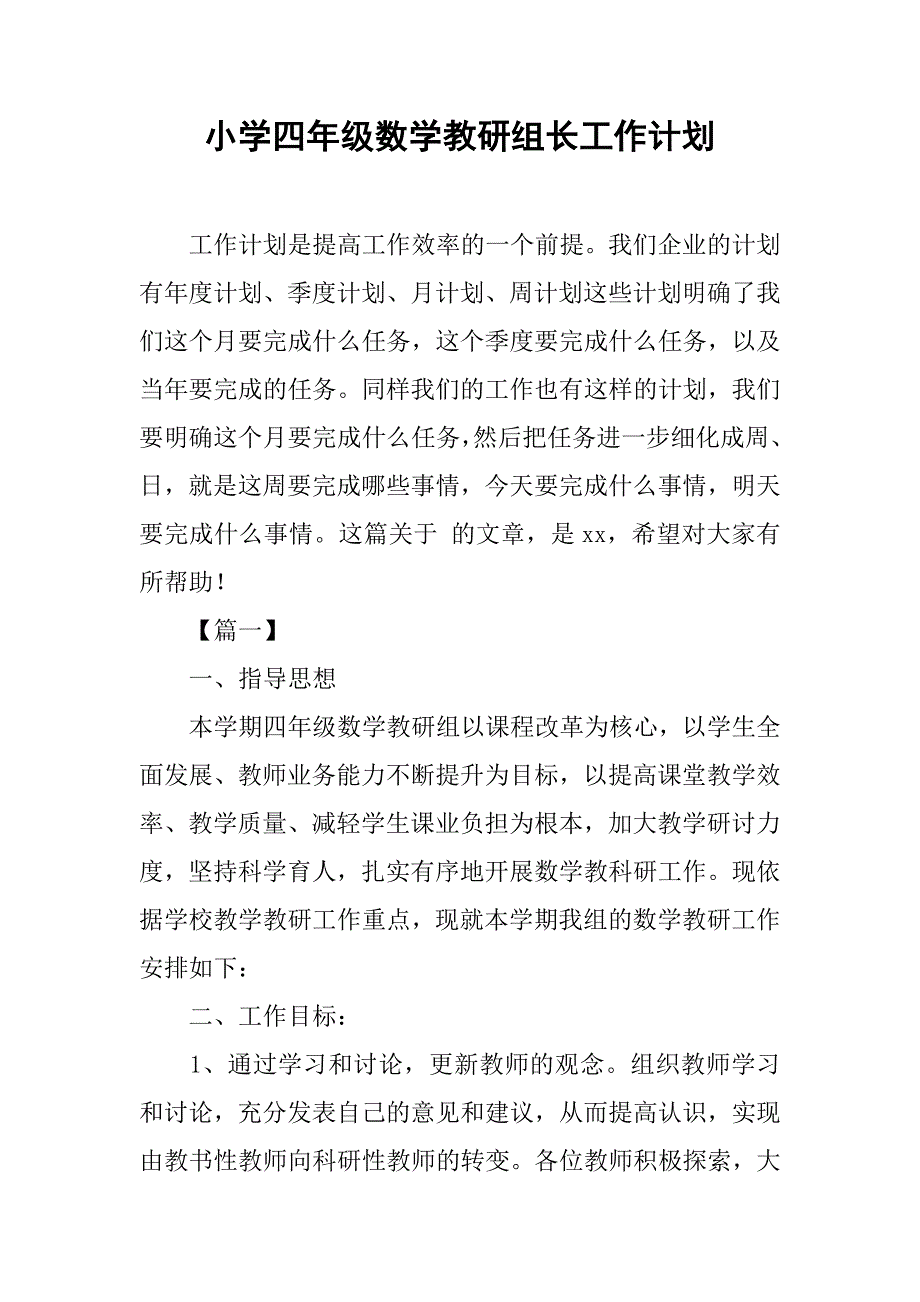 小学四年级数学教研组长工作计划

工作计划是提高工作效率的一个前提。我们企业的计划有年度计划、季度计划、月计划、周计划这些计划明确了我们这个月要完成什么任务，这个季度要完成什么任务，以及当年要完成的任务。同样我们的工作也有这样的计划，我们要明确这个月要完成什么任务，然后把任务进一步细化成周、日，就是这周要完成哪些事情，今天要完成什么事情，明天要完成什么事情。这篇关于 的文章，是 xx，希望对大家有所帮助！

【篇一】

一、指导思想

本学期四年级数学教研组以课程改革为核心，以学生全面发展、教师业务能力不断提升为目标，以提高课堂教学效率、教学质量、减轻学生课业负担为根本，加大教学研讨力度，坚持科学育人，扎实有序地开展数学教科研工作。现依据学校教学教研工作重点，现就本学期我组的数学教研工作安排如下：

二、工作目标：

1、通过学习和讨论，更新教师的观念。组织教师学习和讨论，充分发表自己的意见和建议，从而提高认识，实现由教书性教师向科研性教师的转变。各位教师积极探索，大